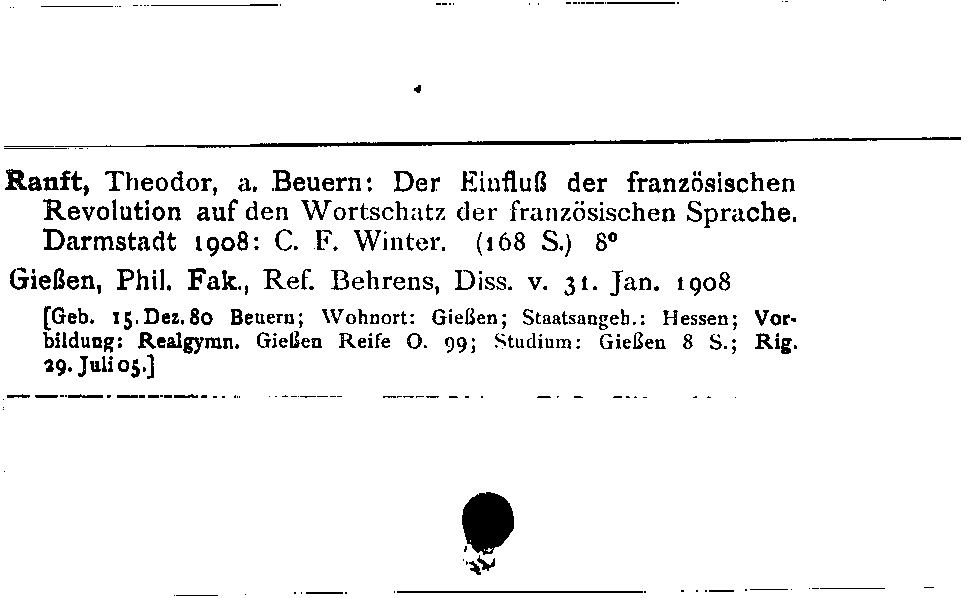 Ranft, Theodor, a. Beuern: Der Einfluß der französischen Revolution auf den Wortschatz der französischen Sprache. Darmstadt 1908: C. F. Winter. (168 S.) 8°

Gießen, Phil. Fak., Ref. Behrens, Diss. v. 31. Jan. 1908

[Geb. 15. Dez. 80 Beuern; Wohnort: Gießen; Staatsangeh.: Hessen; Vorbildung: Realgymn. Gießen Reife O. 99; Studium: Gießen 8 S.; Rig. 29. Juli 05.]